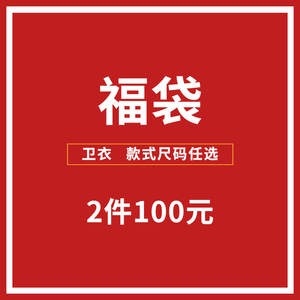 福袋

卫衣　款式尺码任选

2件100元